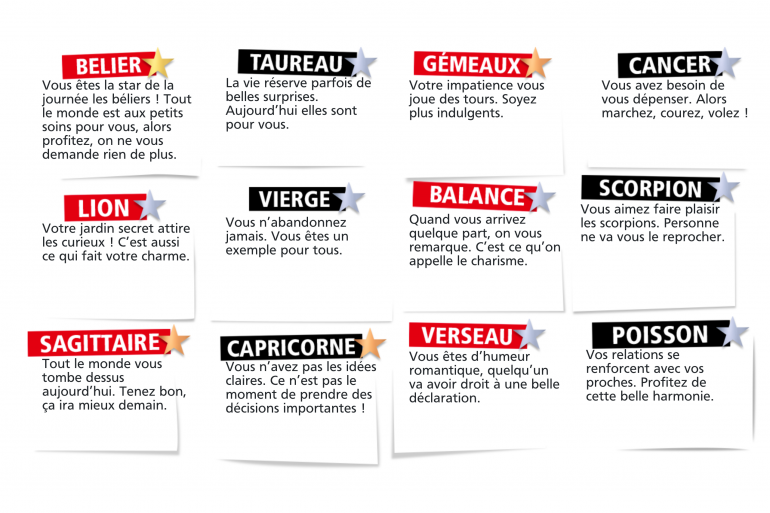 BELIER
Vous êtes la star de la journée les béliers ! Tout le monde est aux petits soins pour vous, alors profitez, on ne vous demande rien de plus.

TAUREAU
La vie réserve parfois de belles surprises. Aujourd'hui elles sont pour vous.

GÉMEAUX
Votre impatience vous joue des tours. Soyez plus indulgents.

CANCER
Vous avez besoin de vous dépenser. Alors marchez, courez, volez !

LION
Votre jardin secret attire les curieux ! C'est aussi ce qui fait votre charme.

VIERGE
Vous n'abandonnez jamais. Vous êtes un exemple pour tous.

BALANCE
Quand vous arrivez quelque part, on vous remarque. C'est ce qu'on appelle le charisme.

SCORPION
Vous aimez faire plaisir les scorpions. Personne ne va vous le reprocher.

SAGITTAIRE
Tout le monde vous tombe dessus aujourd'hui. Tenez bon, ça ira mieux demain.

CAPRICORNE
Vous n'avez pas les idées claires. Ce n'est pas le moment de prendre des décisions importantes !

VERSEAU
Vous êtes d'humeur romantique, quelqu'un va avoir droit à une belle déclaration.

POISSON
Vos relations se renforcent avec vos proches. Profitez de cette belle harmonie.